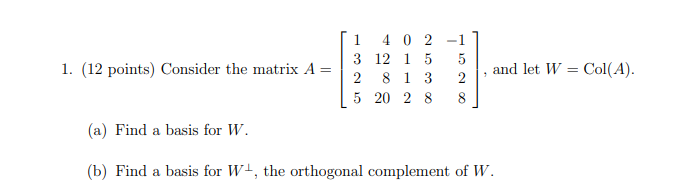 1. (12 points) Consider the matrix $A = \begin{bmatrix} 1 & 4 & 0 & 2 & -1 \\ 3 & 12 & 1 & 5 & 5 \\ 2 & 8 & 1 & 3 & 2 \\ 5 & 20 & 2 & 8 & 8 \end{bmatrix}$, and let $W = \text{Col}(A)$.

(a) Find a basis for $W$.

(b) Find a basis for $W^{\perp}$, the orthogonal complement of $W$.